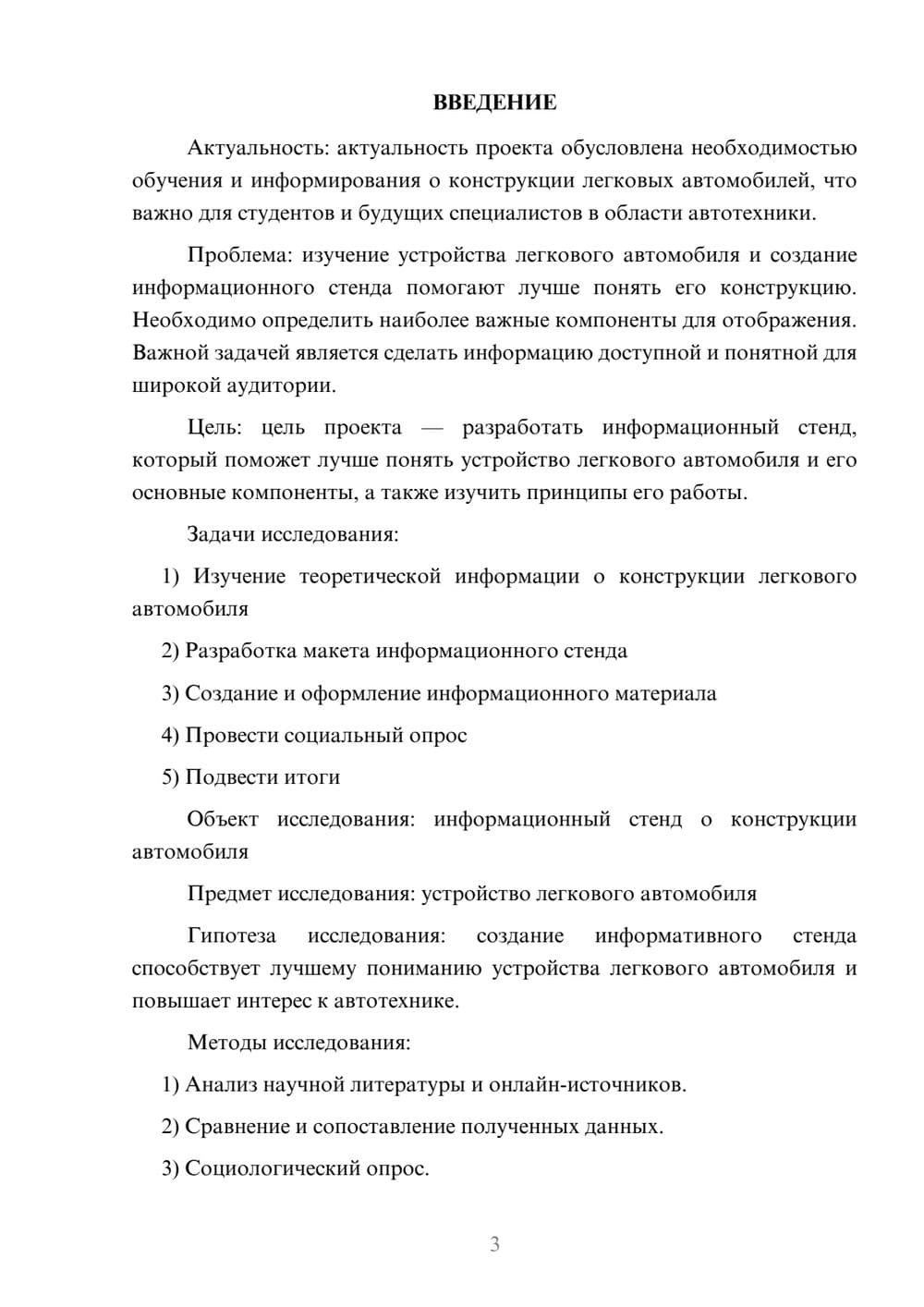 ВВЕДЕНИЕ

Актуальность: актуальность проекта обусловлена необходимостью обучения и информирования о конструкции легковых автомобилей, что важно для студентов и будущих специалистов в области автотехники.

Проблема: изучение устройства легкового автомобиля и создание информационного стенда помогают лучше понять его конструкцию. Необходимо определить наиболее важные компоненты для отображения. Важной задачей является сделать информацию доступной и понятной для широкой аудитории.

Цель: цель проекта — разработать информационный стенд, который поможет лучше понять устройство легкового автомобиля и его основные компоненты, а также изучить принципы его работы.

Задачи исследования:

1) Изучение теоретической информации о конструкции легкового автомобиля

2) Разработка макета информационного стенда

3) Создание и оформление информационного материала

4) Провести социальный опрос

5) Подвести итоги

Объект исследования: информационный стенд о конструкции автомобиля

Предмет исследования: устройство легкового автомобиля

Гипотеза исследования: создание информативного стенда способствует лучшему пониманию устройства легкового автомобиля и повышает интерес к автотехнике.

Методы исследования:

1) Анализ научной литературы и онлайн-источников.

2) Сравнение и сопоставление полученных данных.

3) Социологический опрос.

3